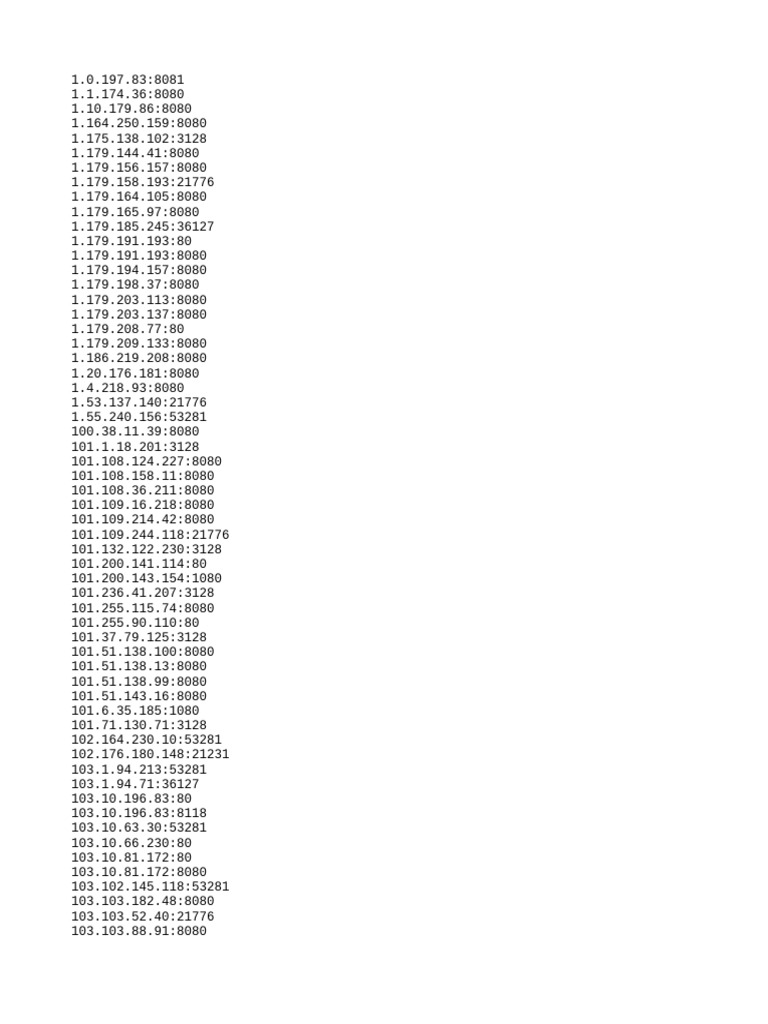 1.0.197.83:8081
1.1.174.36:8080
1.10.179.86:8080
1.164.250.159:8080
1.175.138.102:3128
1.179.144.41:8080
1.179.156.157:8080
1.179.158.193:21776
1.179.164.105:8080
1.179.165.97:8080
1.179.185.245:36127
1.179.191.193:80
1.179.191.193:8080
1.179.194.157:8080
1.179.198.37:8080
1.179.203.113:8080
1.179.203.137:8080
1.179.208.77:80
1.179.209.133:8080
1.186.219.208:8080
1.20.176.181:8080
1.4.218.93:8080
1.53.137.140:21776
1.55.240.156:53281
100.38.11.39:8080
101.1.18.201:3128
101.108.124.227:8080
101.108.158.11:8080
101.108.36.211:8080
101.109.16.218:8080
101.109.214.42:8080
101.109.244.118:21776
101.132.122.230:3128
101.200.141.114:80
101.200.143.154:1080
101.236.41.207:3128
101.255.115.74:8080
101.255.90.110:80
101.37.79.125:3128
101.51.138.100:8080
101.51.138.13:8080
101.51.138.99:8080
101.51.143.16:8080
101.6.35.185:1080
101.71.130.71:3128
102.164.230.10:53281
102.176.180.148:21231
103.1.94.213:53281
103.1.94.71:36127
103.10.196.83:80
103.10.196.83:8118
103.10.63.30:53281
103.10.66.230:80
103.10.81.172:80
103.10.81.172:8080
103.102.145.118:53281
103.103.182.48:8080
103.103.52.40:21776
103.103.88.91:8080